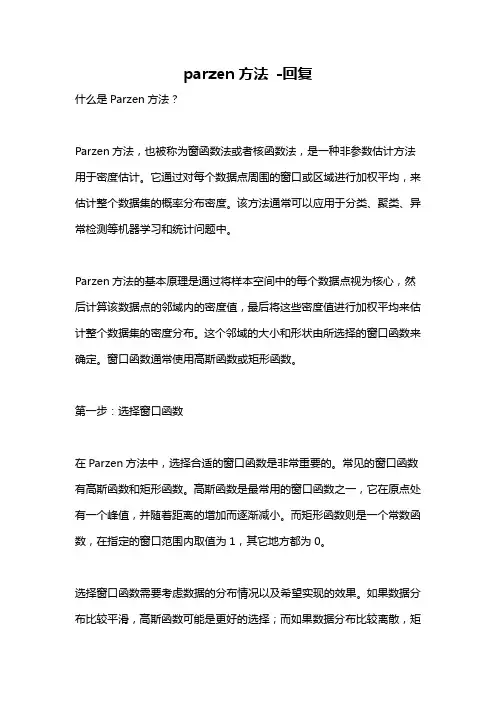 parzen 方法 -回复

什么是 Parzen 方法？

Parzen 方法，也被称为窗函数法或者核函数法，是一种非参数估计方法用于密度估计。它通过对每个数据点周围的窗口或区域进行加权平均，来估计整个数据集的概率分布密度。该方法通常可以应用于分类、聚类、异常检测等机器学习和统计问题中。

Parzen 方法的基本原理是通过将样本空间中的每个数据点视为核心，然后计算该数据点的邻域内的密度值，最后将这些密度值进行加权平均来估计整个数据集的密度分布。这个邻域的大小和形状由所选择的窗口函数来确定。窗口函数通常使用高斯函数或矩形函数。

第一步：选择窗口函数

在 Parzen 方法中，选择合适的窗口函数是非常重要的。常见的窗口函数有高斯函数和矩形函数。高斯函数是最常用的窗口函数之一，它在原点处有一个峰值，并随着距离的增加而逐渐减小。而矩形函数则是一个常数函数，在指定的窗口范围内取值为 1，其它地方都为 0。

选择窗口函数需要考虑数据的分布情况以及希望实现的效果。如果数据分布比较平滑，高斯函数可能是更好的选择；而如果数据分布比较离散，矩